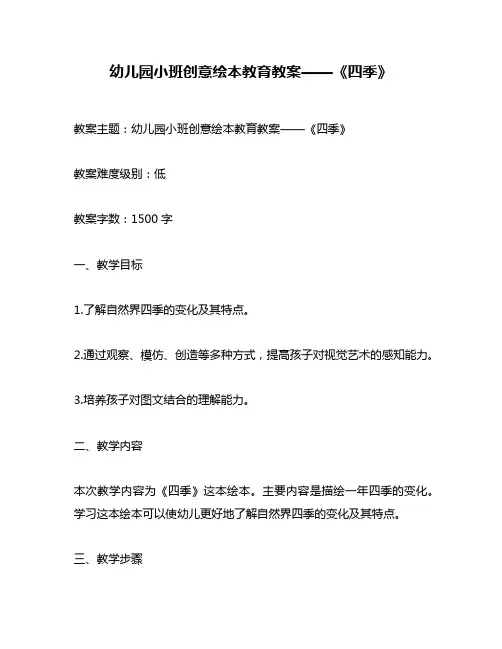 幼儿园小班创意绘本教育教案——《四季》

教案主题：幼儿园小班创意绘本教育教案——《四季》

教案难度级别：低

教案字数：1500 字

一、教学目标

1.了解自然界四季的变化及其特点。

2.通过观察、模仿、创造等多种方式，提高孩子对视觉艺术的感知能力。

3.培养孩子对图文结合的理解能力。

二、教学内容

本次教学内容为《四季》这本绘本。主要内容是描绘一年四季的变化。学习这本绘本可以使幼儿更好地了解自然界四季的变化及其特点。

三、教学步骤